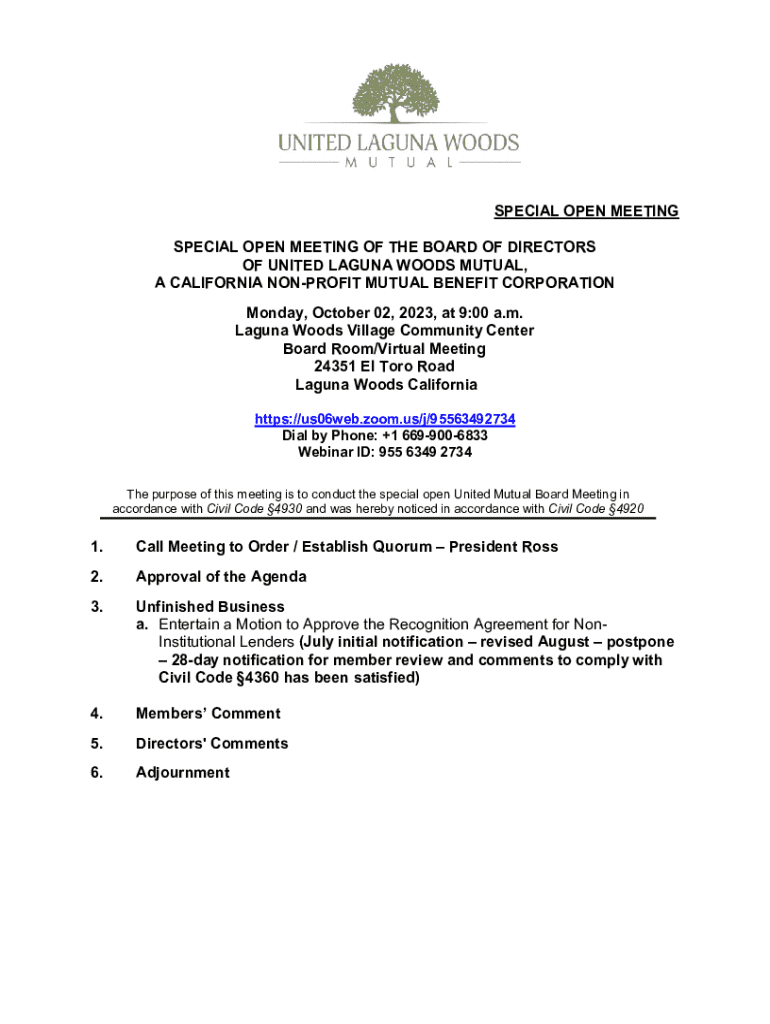 UNITED LAGUNA WOODS
MUTUAL

SPECIAL OPEN MEETING

SPECIAL OPEN MEETING OF THE BOARD OF DIRECTORS
OF UNITED LAGUNA WOODS MUTUAL,
A CALIFORNIA NON-PROFIT MUTUAL BENEFIT CORPORATION

Monday, October 02, 2023, at 9:00 a.m.
Laguna Woods Village Community Center
Board Room/Virtual Meeting
24351 El Toro Road
Laguna Woods California

https://us06web.zoom.us/j/95563492734
Dial by Phone: +1 669-900-6833
Webinar ID: 955 6349 2734

The purpose of this meeting is to conduct the special open United Mutual Board Meeting in accordance with Civil Code §4930 and was hereby noticed in accordance with Civil Code §4920

1. Call Meeting to Order / Establish Quorum – President Ross

2. Approval of the Agenda

3. Unfinished Business
a. Entertain a Motion to Approve the Recognition Agreement for Non-Institutional Lenders (July initial notification – revised August – postpone – 28-day notification for member review and comments to comply with Civil Code §4360 has been satisfied)

4. Members' Comment

5. Directors' Comments

6. Adjournment